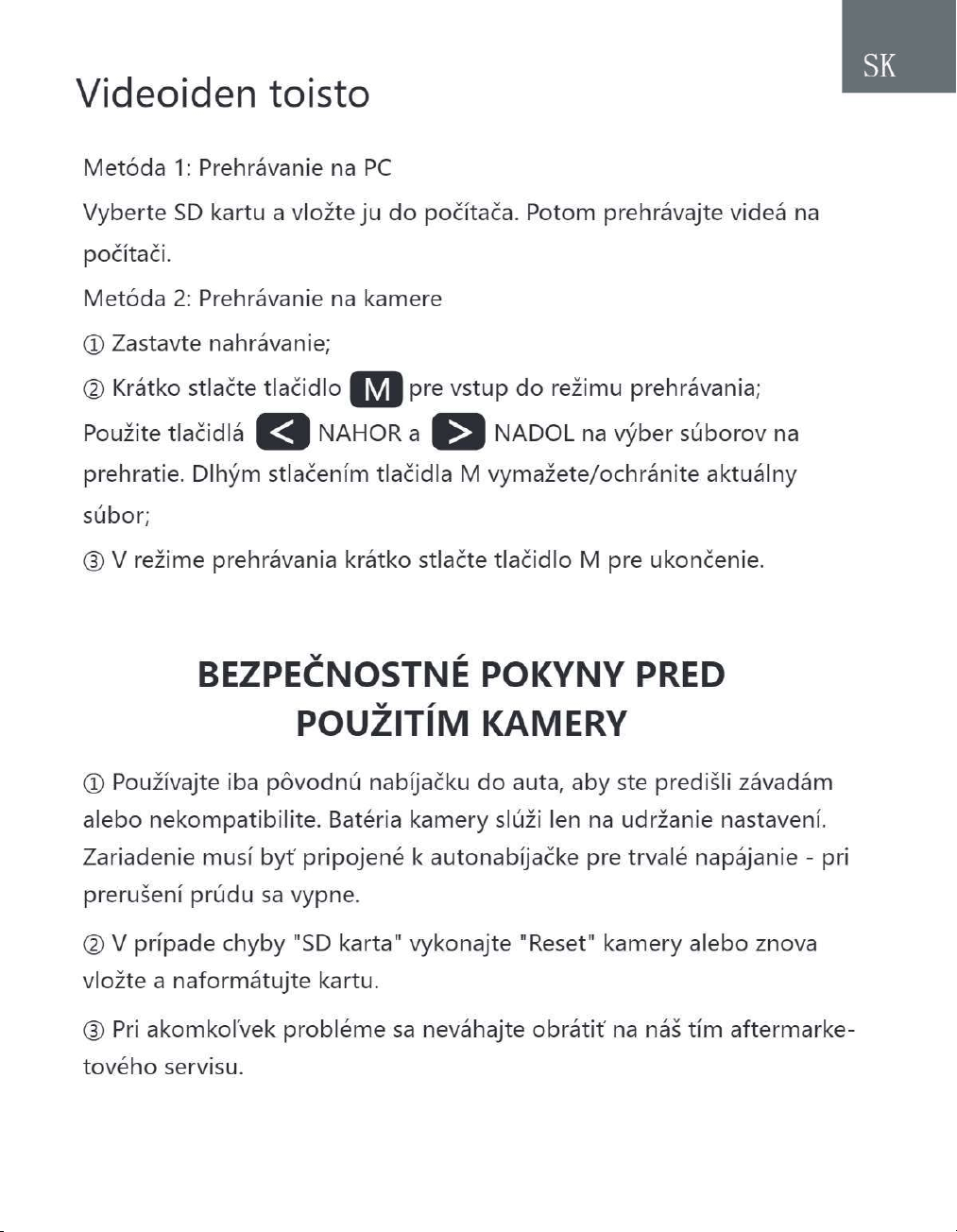 SK

Videoiden toisto

Metóda 1: Prehrávanie na PC

Vyberte SD kartu a vložte ju do počítača. Potom prehrávajte videá na počítači.

Metóda 2: Prehrávanie na kamere

① Zastavte nahrávanie;

② Krátko stlačte tlačidlo M pre vstup do režimu prehrávania;

Použite tlačidlá < NAHOR a > NADOL na výber súborov na prehratie. Dlhým stlačením tlačidla M vymažete/ochránite aktuálny súbor;

③ V režime prehrávania krátko stlačte tlačidlo M pre ukončenie.

BEZPEČNOSTNÉ POKYNY PRED POUŽITÍM KAMERY

① Používajte iba pôvodnú nabíjačku do auta, aby ste predišli závadám alebo nekompatibilite. Batéria kamery slúži len na udržanie nastavení. Zariadenie musí byť pripojené k autonabíjačke pre trvalé napájanie - pri prerušení prúdu sa vypne.

② V prípade chyby "SD karta" vykonajte "Reset" kamery alebo znova vložte a naformátujte kartu.

③ Pri akomkoľvek probléme sa neváhajte obrátiť na náš tím aftermarketového servisu.